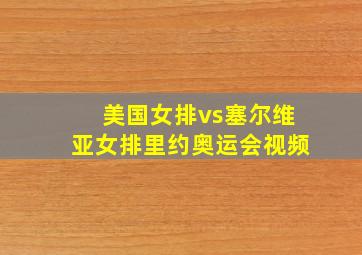 美国女排vs塞尔维亚女排里约奥运会视频